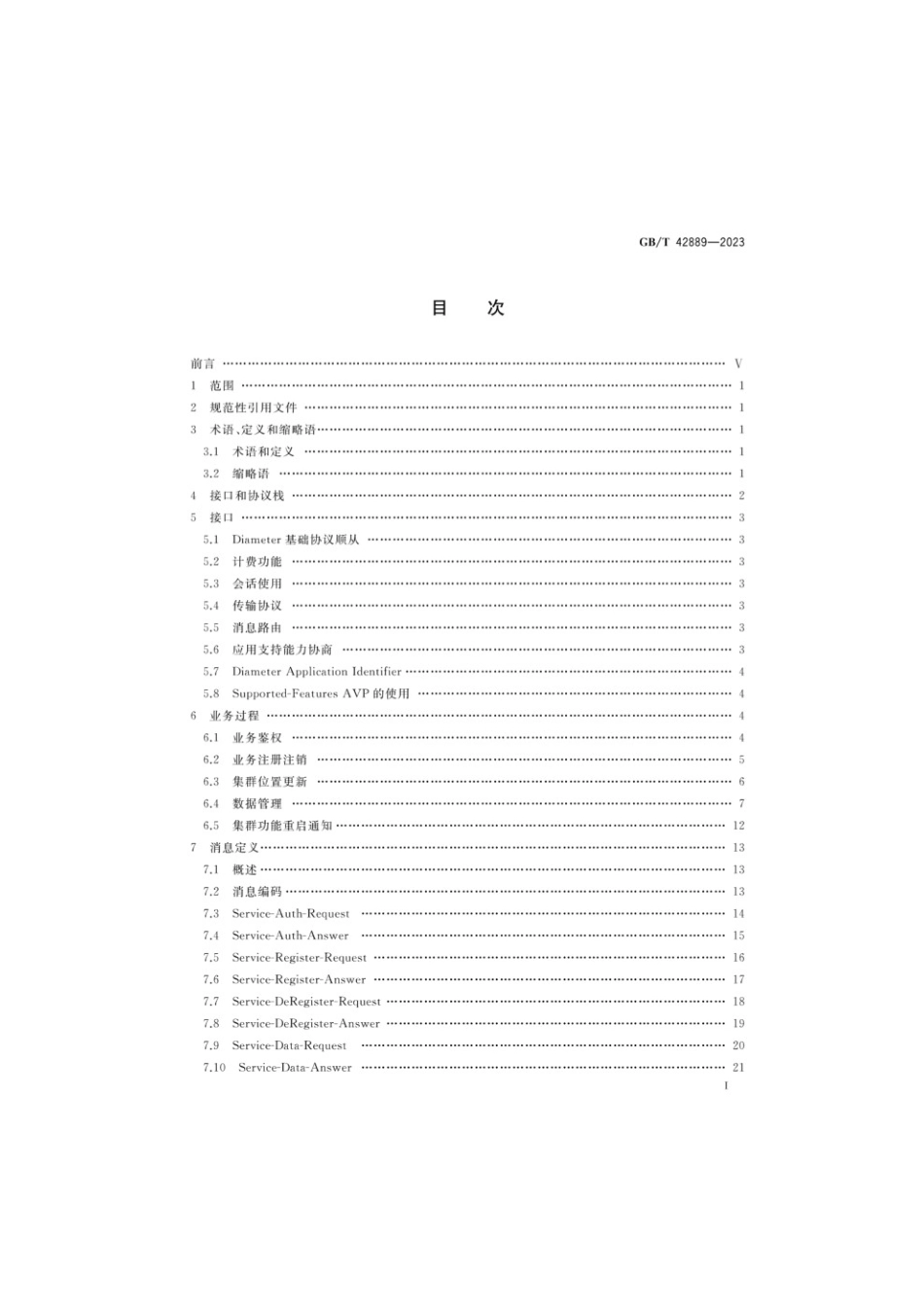 GB/T 42889—2023

目　次

前言 …… V
1 范围 …… 1
2 规范性引用文件 …… 1
3 术语、定义和缩略语 …… 1
3.1 术语和定义 …… 1
3.2 缩略语 …… 1
4 接口和协议栈 …… 2
5 接口 …… 3
5.1 Diameter 基础协议顺从 …… 3
5.2 计费功能 …… 3
5.3 会话使用 …… 3
5.4 传输协议 …… 3
5.5 消息路由 …… 3
5.6 应用支持能力协商 …… 3
5.7 Diameter Application Identifier …… 4
5.8 Supported-Features AVP 的使用 …… 4
6 业务过程 …… 4
6.1 业务鉴权 …… 4
6.2 业务注册注销 …… 5
6.3 集群位置更新 …… 6
6.4 数据管理 …… 7
6.5 集群功能重启通知 …… 12
7 消息定义 …… 13
7.1 概述 …… 13
7.2 消息编码 …… 13
7.3 Service-Auth-Request …… 14
7.4 Service-Auth-Answer …… 15
7.5 Service-Register-Request …… 16
7.6 Service-Register-Answer …… 17
7.7 Service-DeRegister-Request …… 18
7.8 Service-DeRegister-Answer …… 19
7.9 Service-Data-Request …… 20
7.10 Service-Data-Answer …… 21

I